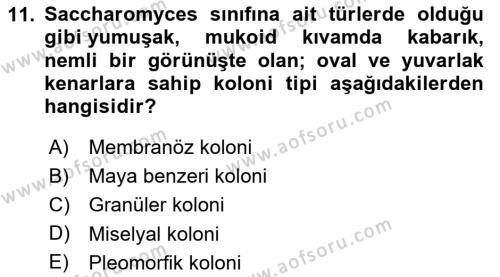 11. Saccharomyces sınıfına ait türlerde olduğu gibi yumuşak, mukoid kıvamda kabarık, nemli bir görünüşte olan; oval ve yuvarlak kenarlara sahip koloni tipi aşağıdakilerden hangisidir?

A) Membranöz koloni
B) Maya benzeri koloni
C) Granüler koloni
D) Miselyal koloni
E) Pleomorfik koloni

www.aofsoru.com